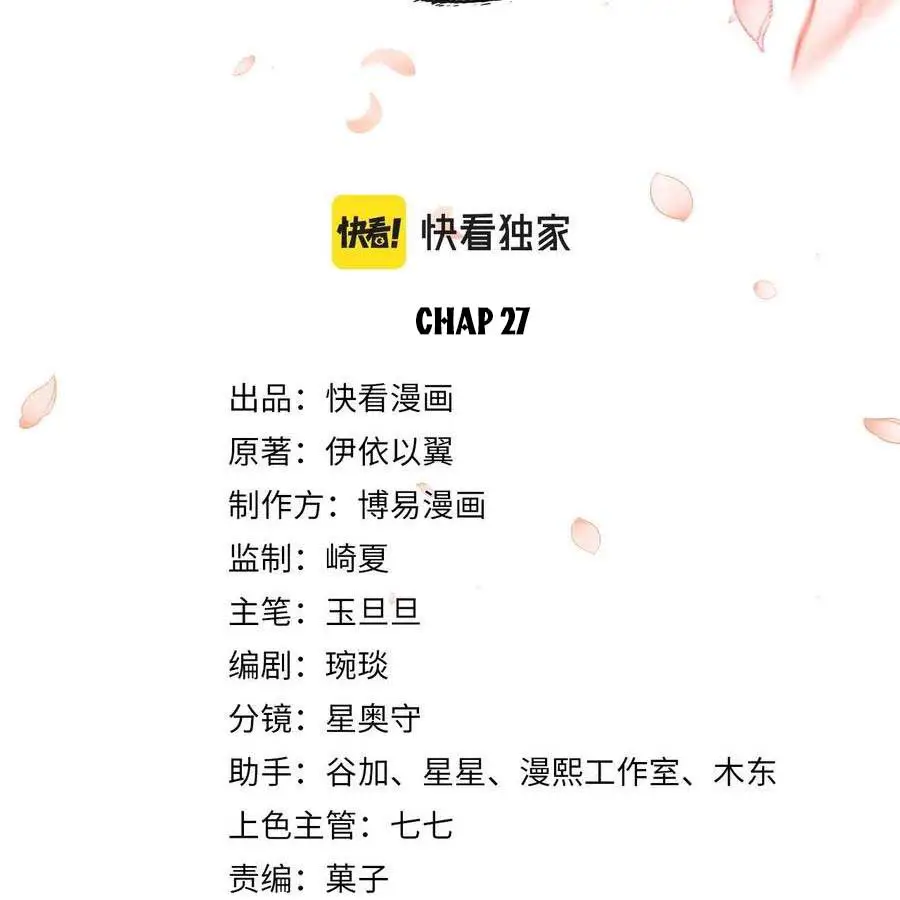 快看! 快看独家

CHAP 27

出品：快看漫画
原著：伊依以翼
制作方：博易漫画
监制：崎夏
主笔：玉旦旦
编剧：琬琰
分镜：星奥守
助手：谷加、星星、漫熙工作室、木东
上色主管：七七
责编：菓子